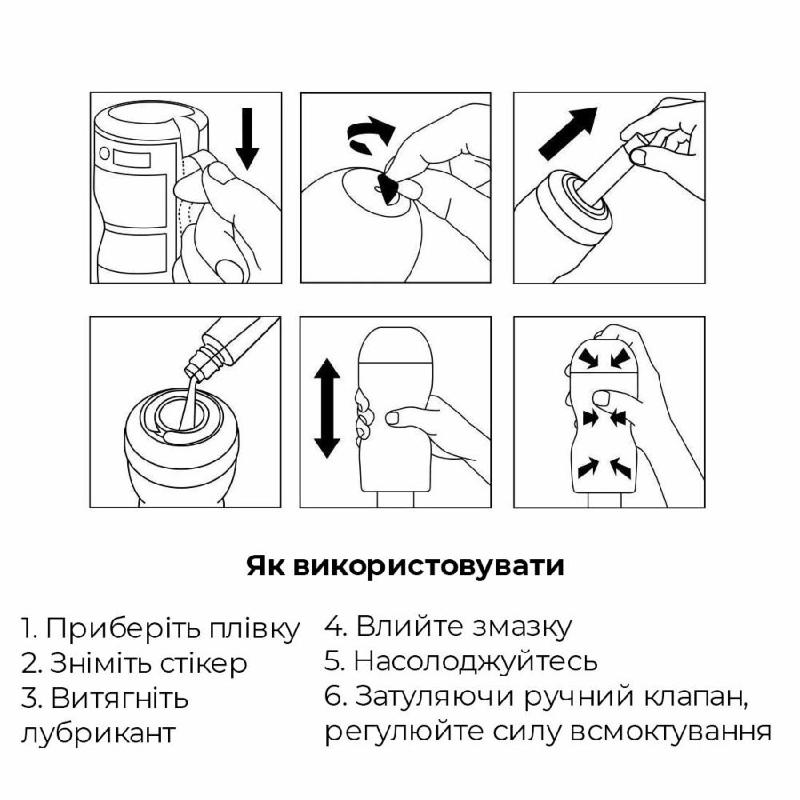 Як використовувати

1. Приберіть плівку
2. Зніміть стікер
3. Витягніть лубрикант

4. Влийте змазку
5. Насолоджуйтесь
6. Затуляючи ручний клапан, регулюйте силу всмоктування